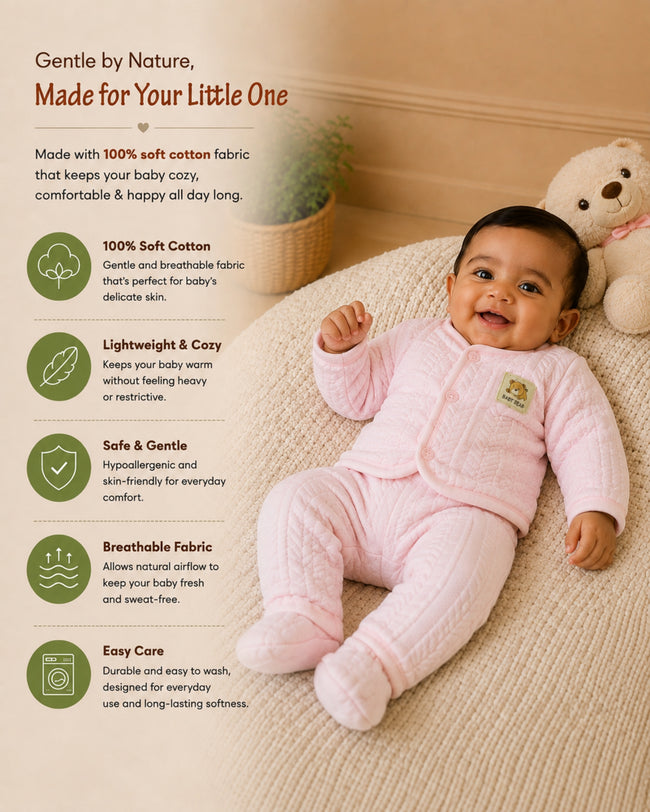 Gentle by Nature,
Made for Your Little One

Made with 100% soft cotton fabric that keeps your baby cozy, comfortable & happy all day long.

100% Soft Cotton
Gentle and breathable fabric that's perfect for baby's delicate skin.

Lightweight & Cozy
Keeps your baby warm without feeling heavy or restrictive.

Safe & Gentle
Hypoallergenic and skin-friendly for everyday comfort.

Breathable Fabric
Allows natural airflow to keep your baby fresh and sweat-free.

Easy Care
Durable and easy to wash, designed for everyday use and long-lasting softness.